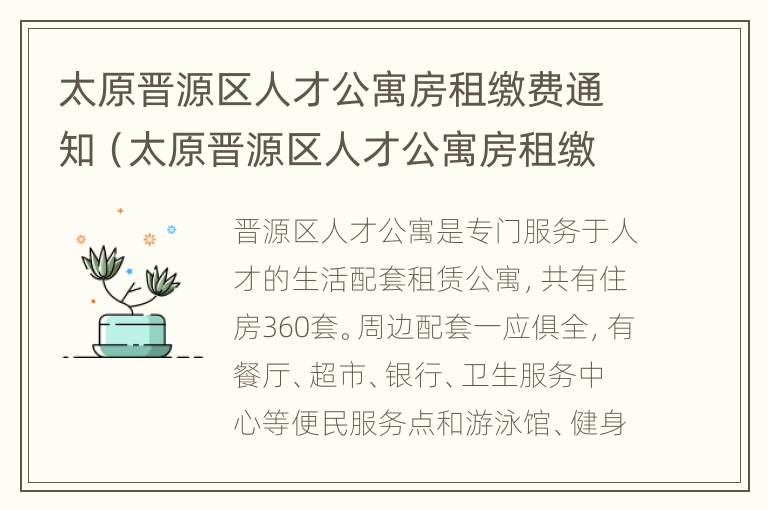 太原晋源区人才公寓房租缴费通知（太原晋源区人才公寓房租缴

晋源区人才公寓是专门服务于人才的生活配套租赁公寓，共有住房360套。周边配套一应俱全，有餐厅、超市、银行、卫生服务中心等便民服务点和游泳馆、健身